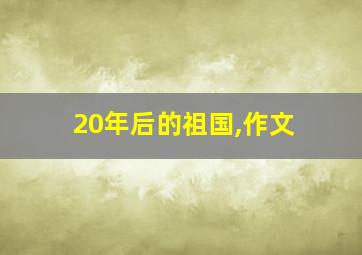 20年后的祖国,作文